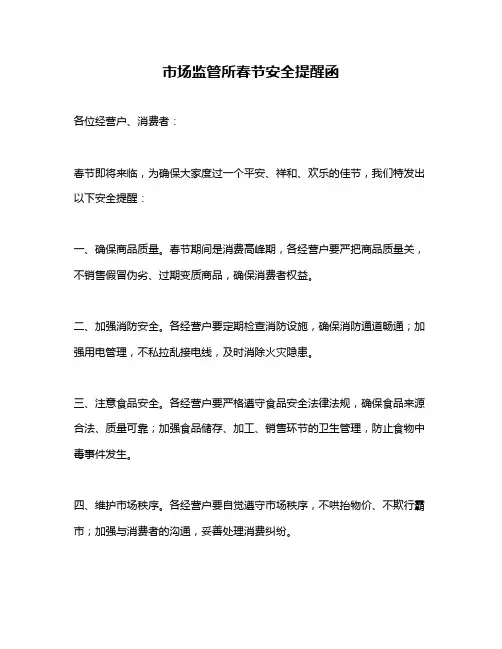 市场监管所春节安全提醒函

各位经营户、消费者：

春节即将来临，为确保大家度过一个平安、祥和、欢乐的佳节，我们特发出以下安全提醒：

一、确保商品质量。春节期间是消费高峰期，各经营户要严把商品质量关，不销售假冒伪劣、过期变质商品，确保消费者权益。

二、加强消防安全。各经营户要定期检查消防设施，确保消防通道畅通；加强用电管理，不私拉乱接电线，及时消除火灾隐患。

三、注意食品安全。各经营户要严格遵守食品安全法律法规，确保食品来源合法、质量可靠；加强食品储存、加工、销售环节的卫生管理，防止食物中毒事件发生。

四、维护市场秩序。各经营户要自觉遵守市场秩序，不哄抬物价、不欺行霸市；加强与消费者的沟通，妥善处理消费纠纷。